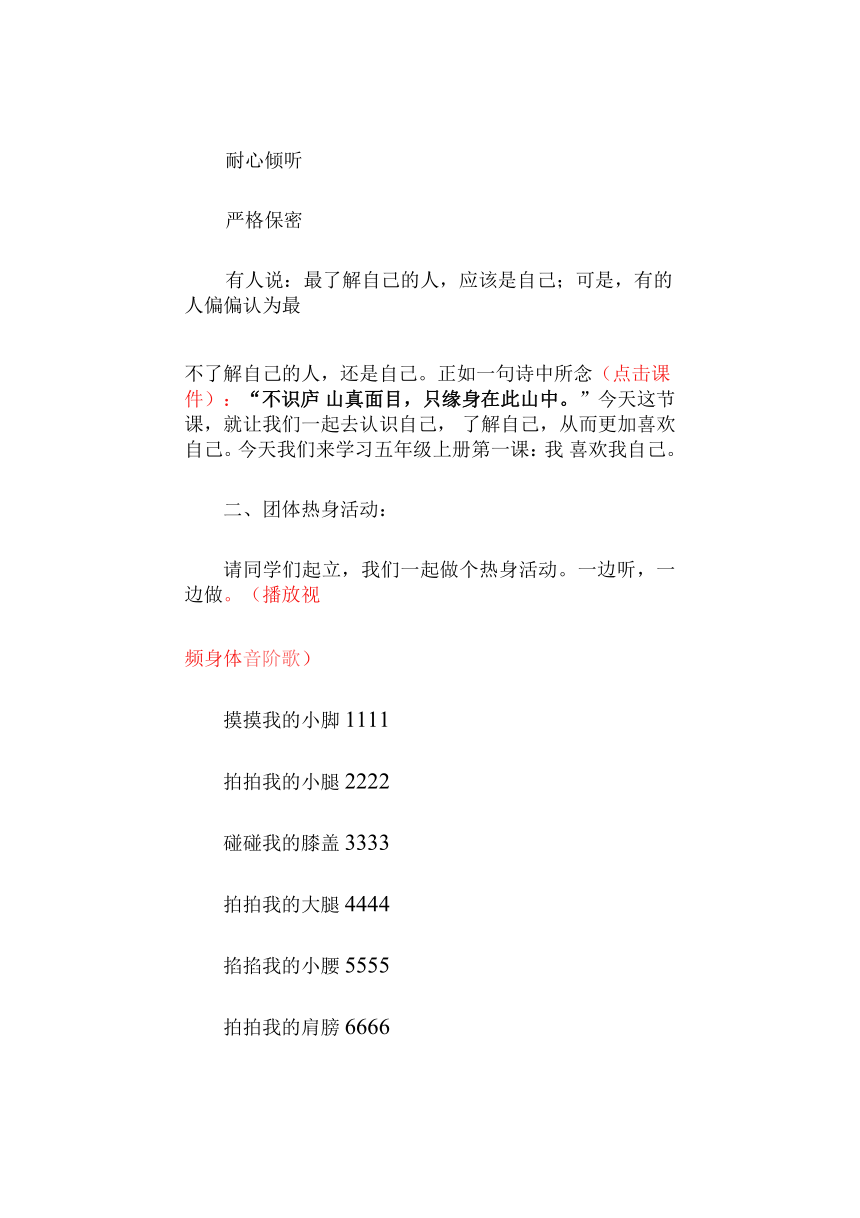 耐心倾听

严格保密

有人说：最了解自己的人，应该是自己；可是，有的人偏偏认为最

不了解自己的人，还是自己。正如一句诗中所念（点击课件）：“不识庐 山真面目，只缘身在此山中。”今天这节课，就让我们一起去认识自己， 了解自己，从而更加喜欢自己。今天我们来学习五年级上册第一课：我 喜欢我自己。

二、团体热身活动：

请同学们起立，我们一起做个热身活动。一边听，一边做。（播放视

频身体音阶歌）

摸摸我的小脚 1111

拍拍我的小腿 2222

碰碰我的膝盖 3333

拍拍我的大腿 4444

掐掐我的小腰 5555

拍拍我的肩膀 6666